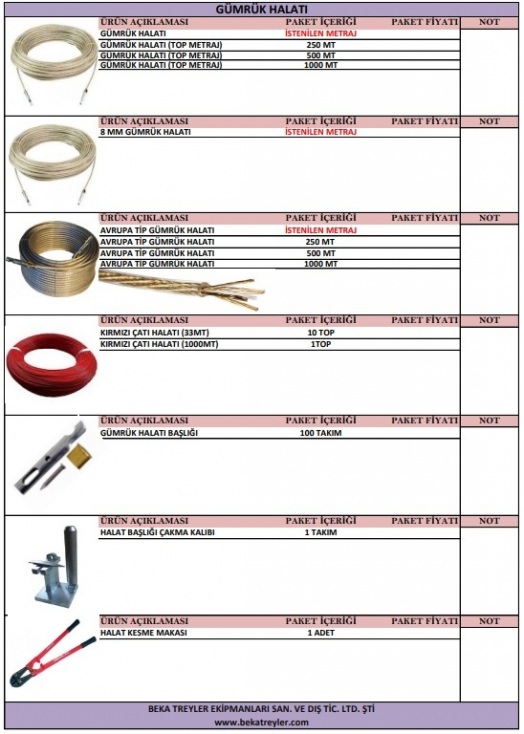 GÜMRÜK HALATI

| ÜRÜN AÇIKLAMASI | PAKET İÇERİĞİ | PAKET FİYATI | NOT |
|---|---|---|---|
| GÜMRÜK HALATI | İSTENİLEN METRAJ | | |
| GÜMRÜK HALATI (TOP METRAJ) | 250 MT | | |
| GÜMRÜK HALATI (TOP METRAJ) | 500 MT | | |
| GÜMRÜK HALATI (TOP METRAJ) | 1000 MT | | |

| ÜRÜN AÇIKLAMASI | PAKET İÇERİĞİ | PAKET FİYATI | NOT |
|---|---|---|---|
| 8 MM GÜMRÜK HALATI | İSTENİLEN METRAJ | | |

| ÜRÜN AÇIKLAMASI | PAKET İÇERİĞİ | PAKET FİYATI | NOT |
|---|---|---|---|
| AVRUPA TİP GÜMRÜK HALATI | İSTENİLEN METRAJ | | |
| AVRUPA TİP GÜMRÜK HALATI | 250 MT | | |
| AVRUPA TİP GÜMRÜK HALATI | 500 MT | | |
| AVRUPA TİP GÜMRÜK HALATI | 1000 MT | | |

| ÜRÜN AÇIKLAMASI | PAKET İÇERİĞİ | PAKET FİYATI | NOT |
|---|---|---|---|
| KIRMIZI ÇATI HALATI (33MT) | 10 TOP | | |
| KIRMIZI ÇATI HALATI (1000MT) | 1TOP | | |

| ÜRÜN AÇIKLAMASI | PAKET İÇERİĞİ | PAKET FİYATI | NOT |
|---|---|---|---|
| GÜMRÜK HALATI BAŞLIĞI | 100 TAKIM | | |

| ÜRÜN AÇIKLAMASI | PAKET İÇERİĞİ | PAKET FİYATI | NOT |
|---|---|---|---|
| HALAT BAŞLIĞI ÇAKMA KALIBI | 1 TAKIM | | |

| ÜRÜN AÇIKLAMASI | PAKET İÇERİĞİ | PAKET FİYATI | NOT |
|---|---|---|---|
| HALAT KESME MAKASI | 1 ADET | | |

BEKA TREYLER EKİPMANLARI SAN. VE DIŞ TİC. LTD. ŞTİ
www.bekatreyler.com